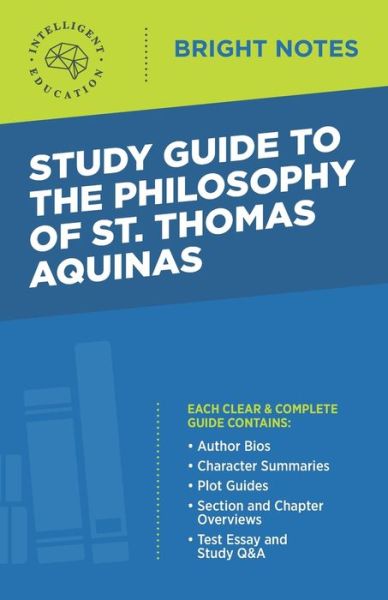 INTELLIGENT EDUCATION

BRIGHT NOTES

STUDY GUIDE TO THE PHILOSOPHY OF ST. THOMAS AQUINAS

EACH CLEAR & COMPLETE GUIDE CONTAINS:

• Author Bios
• Character Summaries
• Plot Guides
• Section and Chapter Overviews
• Test Essay and Study Q&A